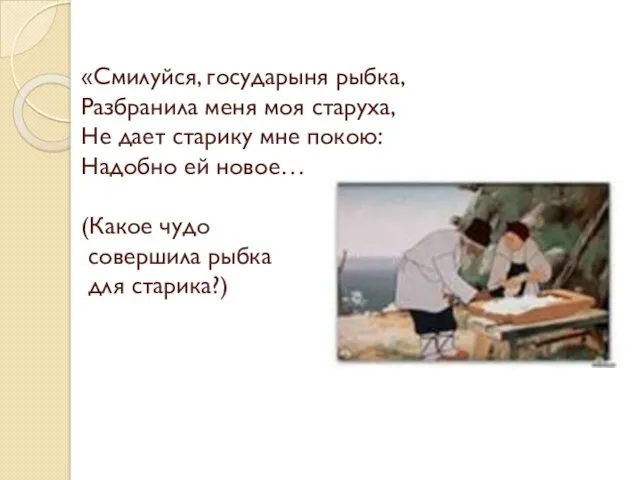 «Смилуйся, государыня рыбка,
Разбранила меня моя старуха,
Не дает старику мне покою:
Надобно ей новое…

(Какое чудо
совершила рыбка
для старика?)